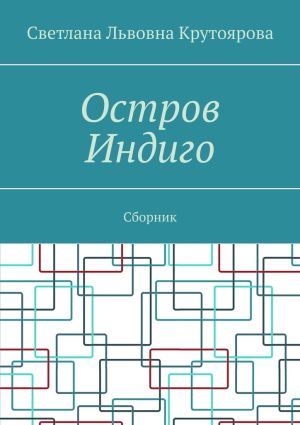 Светлана Львовна Крутоярова

Остров Индиго

Сборник